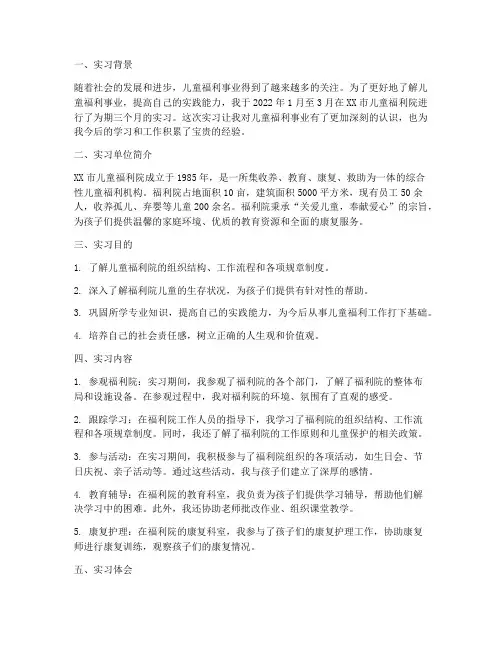 一、实习背景

随着社会的发展和进步，儿童福利事业得到了越来越多的关注。为了更好地了解儿童福利事业，提高自己的实践能力，我于 2022 年 1 月至 3 月在 XX 市儿童福利院进行了为期三个月的实习。这次实习让我对儿童福利事业有了更加深刻的认识，也为我今后的学习和工作积累了宝贵的经验。

二、实习单位简介

XX 市儿童福利院成立于 1985 年，是一所集收养、教育、康复、救助为一体的综合性儿童福利机构。福利院占地面积 10 亩，建筑面积 5000 平方米，现有员工 50 余人，收养孤儿、弃婴等儿童 200 余名。福利院秉承“关爱儿童，奉献爱心”的宗旨，为孩子们提供温馨的家庭环境、优质的教育资源和全面的康复服务。

三、实习目的

1. 了解儿童福利院的组织结构、工作流程和各项规章制度。

2. 深入了解福利院儿童的生存状况，为孩子们提供有针对性的帮助。

3. 巩固所学专业知识，提高自己的实践能力，为今后从事儿童福利工作打下基础。

4. 培养自己的社会责任感，树立正确的人生观和价值观。

四、实习内容

1. 参观福利院：实习期间，我参观了福利院的各个部门，了解了福利院的整体布局和设施设备。在参观过程中，我对福利院的环境、氛围有了直观的感受。

2. 跟踪学习：在福利院工作人员的指导下，我学习了福利院的组织结构、工作流程和各项规章制度。同时，我还了解了福利院的工作原则和儿童保护的相关政策。

3. 参与活动：在实习期间，我积极参与了福利院组织的各项活动，如生日会、节日庆祝、亲子活动等。通过这些活动，我与孩子们建立了深厚的感情。

4. 教育辅导：在福利院的教育科室，我负责为孩子们提供学习辅导，帮助他们解决学习中的困难。此外，我还协助老师批改作业、组织课堂教学。

5. 康复护理：在福利院的康复科室，我参与了孩子们的康复护理工作，协助康复师进行康复训练，观察孩子们的康复情况。

五、实习体会